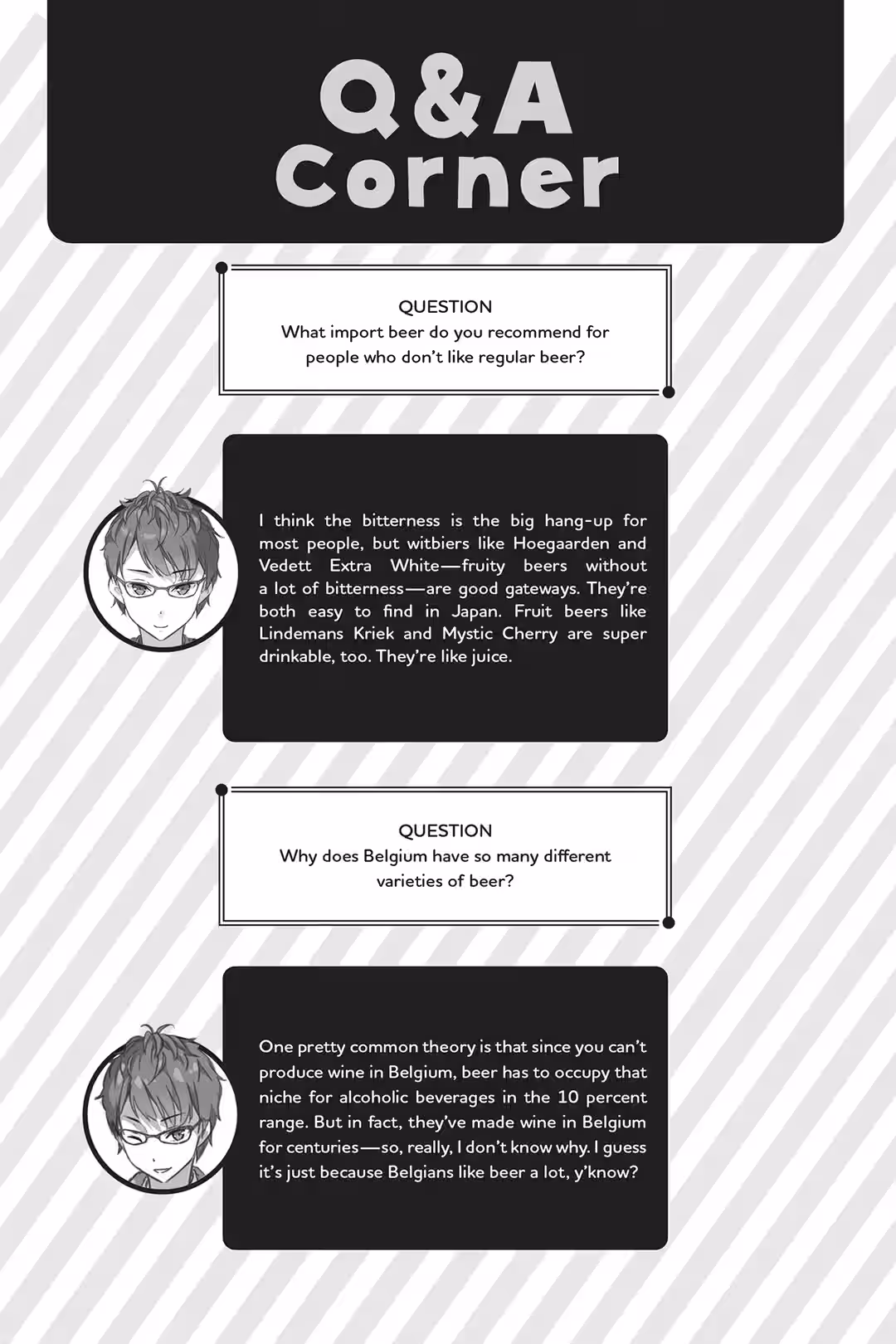 Q&A Corner

QUESTION
What import beer do you recommend for people who don't like regular beer?

I think the bitterness is the big hang-up for most people, but witbiers like Hoegaarden and Vedett Extra White—fruity beers without a lot of bitterness—are good gateways. They're both easy to find in Japan. Fruit beers like Lindemans Kriek and Mystic Cherry are super drinkable, too. They're like juice.

QUESTION
Why does Belgium have so many different varieties of beer?

One pretty common theory is that since you can't produce wine in Belgium, beer has to occupy that niche for alcoholic beverages in the 10 percent range. But in fact, they've made wine in Belgium for centuries—so, really, I don't know why. I guess it's just because Belgians like beer a lot, y'know?